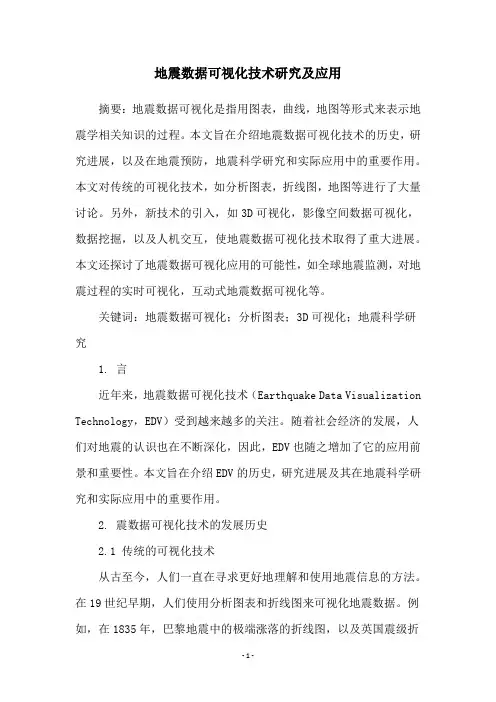 地震数据可视化技术研究及应用

摘要：地震数据可视化是指用图表，曲线，地图等形式来表示地震学相关知识的过程。本文旨在介绍地震数据可视化技术的历史，研究进展，以及在地震预防，地震科学研究和实际应用中的重要作用。本文对传统的可视化技术，如分析图表，折线图，地图等进行了大量讨论。另外，新技术的引入，如3D可视化，影像空间数据可视化，数据挖掘，以及人机交互，使地震数据可视化技术取得了重大进展。本文还探讨了地震数据可视化应用的可能性，如全球地震监测，对地震过程的实时可视化，互动式地震数据可视化等。

关键词：地震数据可视化；分析图表；3D可视化；地震科学研究

1. 言

近年来，地震数据可视化技术（Earthquake Data Visualization Technology，EDV）受到越来越多的关注。随着社会经济的发展，人们对地震的认识也在不断深化，因此，EDV也随之增加了它的应用前景和重要性。本文旨在介绍EDV的历史，研究进展及其在地震科学研究和实际应用中的重要作用。

2. 震数据可视化技术的发展历史

2.1 传统的可视化技术

从古至今，人们一直在寻求更好地理解和使用地震信息的方法。在19世纪早期，人们使用分析图表和折线图来可视化地震数据。例如，在1835年，巴黎地震中的极端涨落的折线图，以及英国震级折

-1-